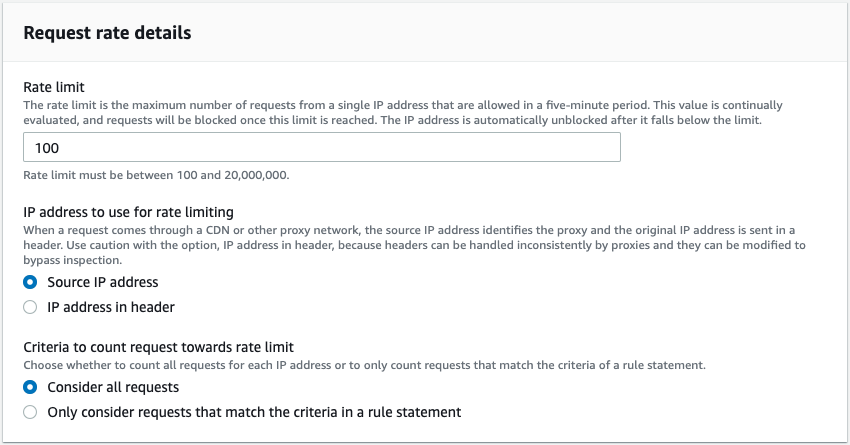 Request rate details

Rate limit
The rate limit is the maximum number of requests from a single IP address that are allowed in a five-minute period. This value is continually evaluated, and requests will be blocked once this limit is reached. The IP address is automatically unblocked after it falls below the limit.

100

Rate limit must be between 100 and 20,000,000.

IP address to use for rate limiting
When a request comes through a CDN or other proxy network, the source IP address identifies the proxy and the original IP address is sent in a header. Use caution with the option, IP address in header, because headers can be handled inconsistently by proxies and they can be modified to bypass inspection.

Source IP address

IP address in header

Criteria to count request towards rate limit
Choose whether to count all requests for each IP address or to only count requests that match the criteria of a rule statement.

Consider all requests

Only consider requests that match the criteria in a rule statement